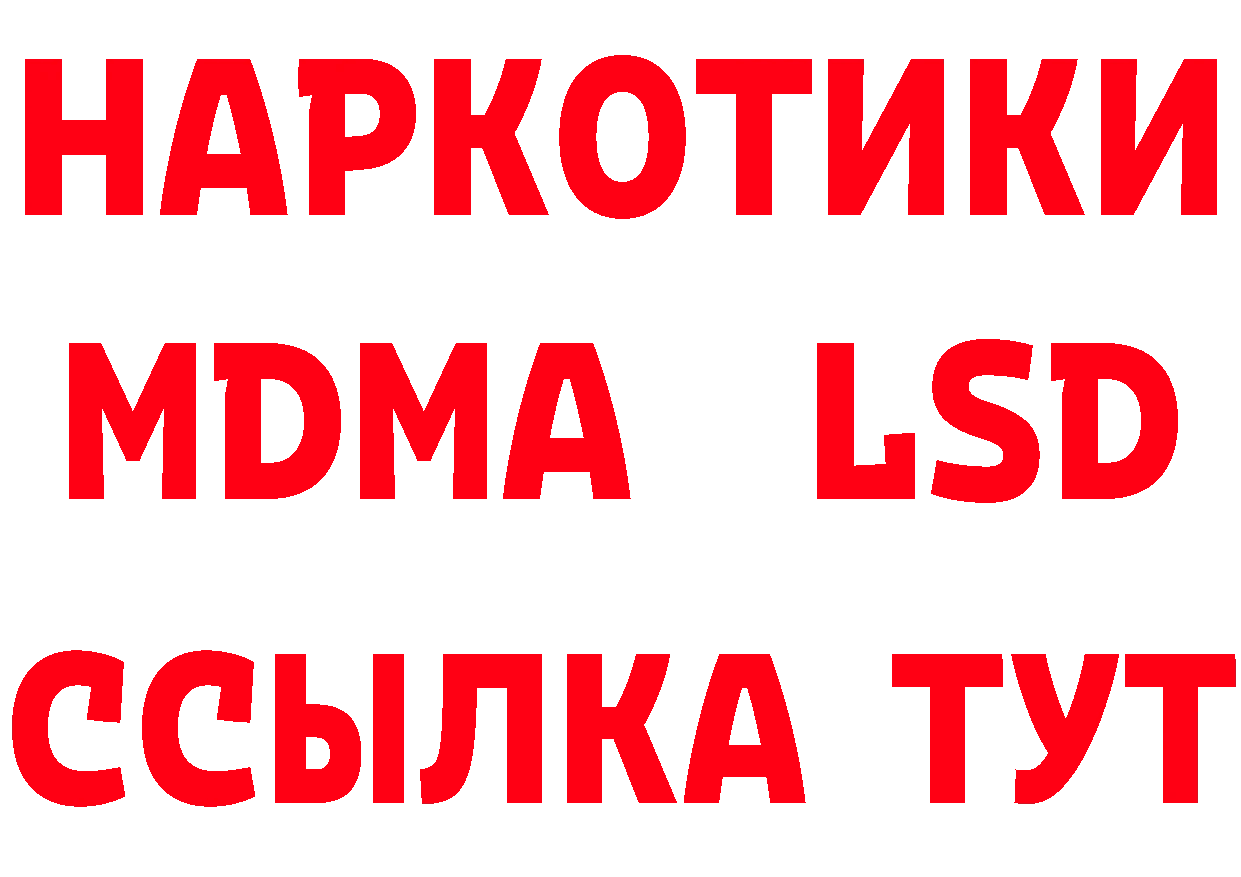 НАРКОТИКИ
MDMA LSD
ССЫЛКА ТУТ